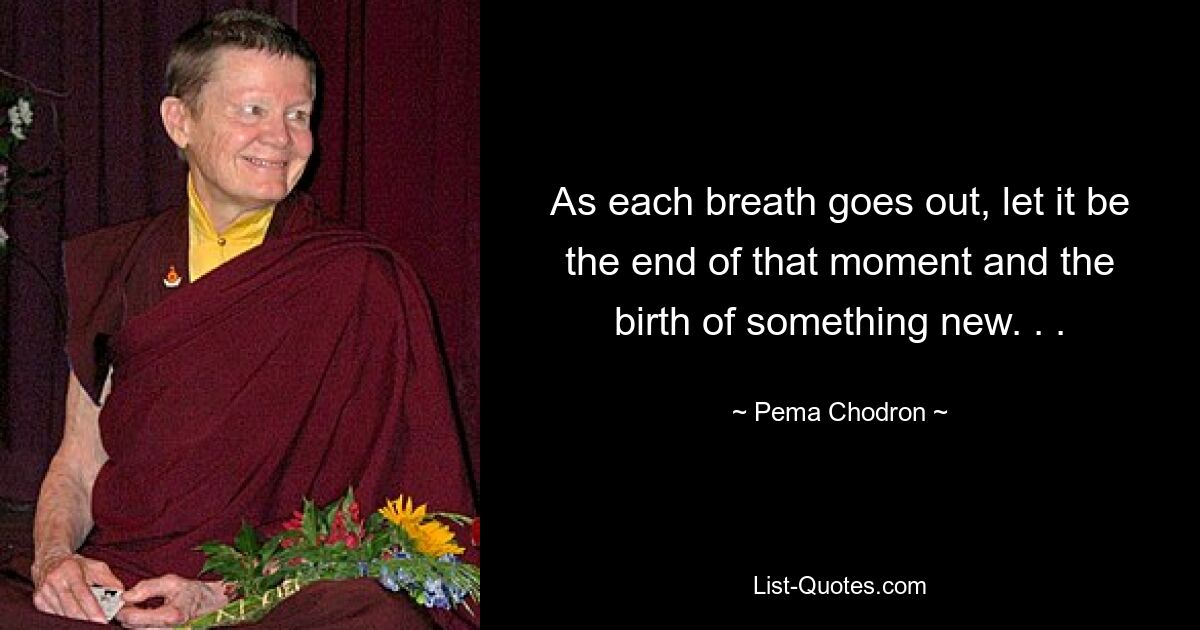 As each breath goes out, let it be the end of that moment and the birth of something new. . .

~ Pema Chodron ~

List-Quotes.com